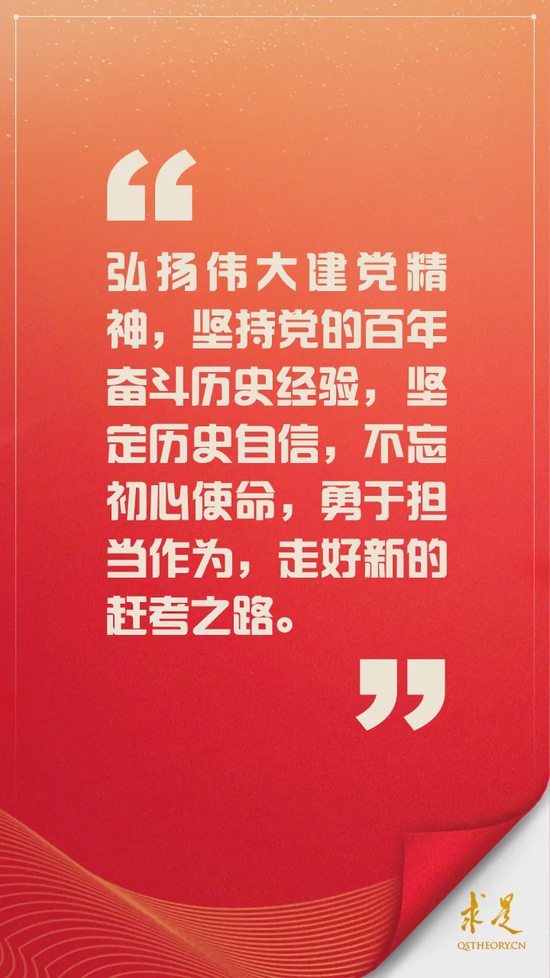 “

弘扬伟大建党精神，坚持党的百年奋斗历史经验，坚定历史自信，不忘初心使命，勇于担当作为，走好新的赶考之路。

”

求是
QSTHEORY.CN